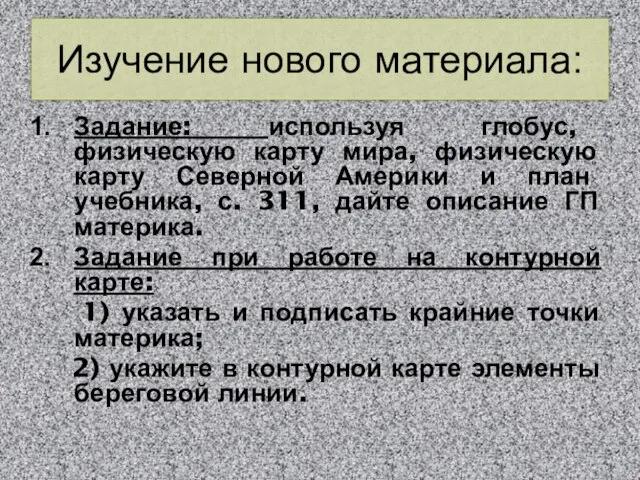 Изучение нового материала:

1. Задание: используя глобус, физическую карту мира, физическую карту Северной Америки и план учебника, с. 311, дайте описание ГП материка.

2. Задание при работе на контурной карте:

1) указать и подписать крайние точки материка;

2) укажите в контурной карте элементы береговой линии.